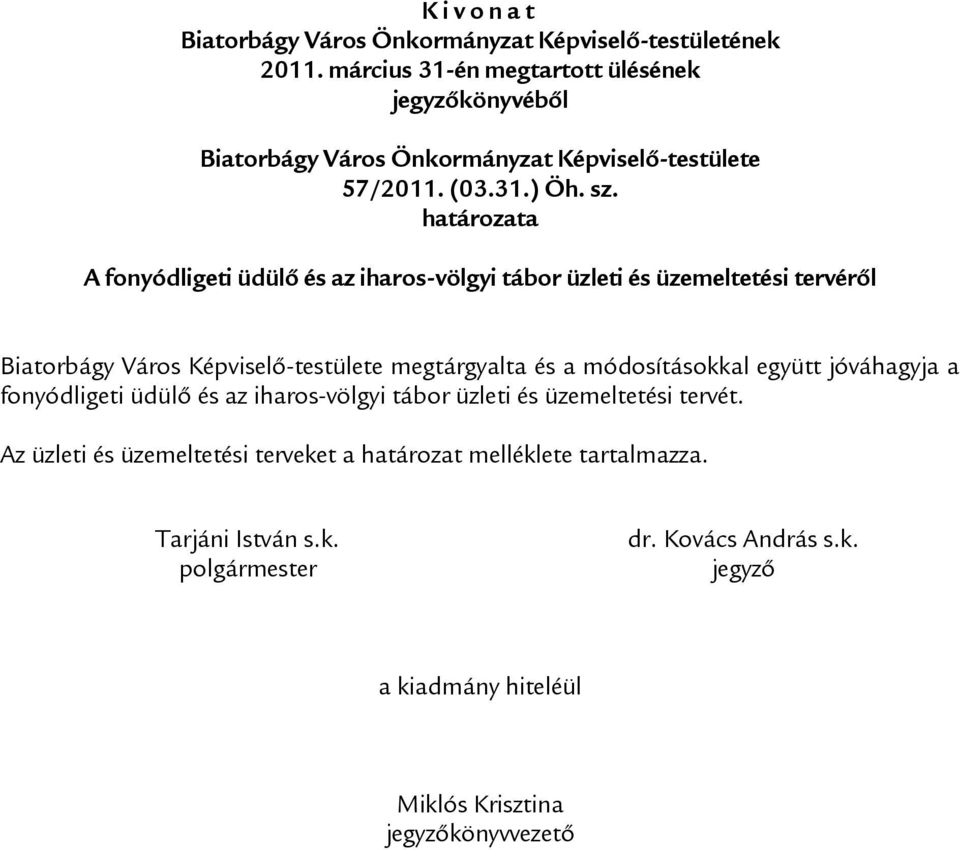 K i v o n a t
Biatorbágy Város Önkormányzat Képviselő-testületének
2011. március 31-én megtartott ülésének
jegyzőkönyvéből

Biatorbágy Város Önkormányzat Képviselő-testülete
57/2011. (03.31.) Öh. sz.
határozata

A fonyódligeti üdülő és az iharos-völgyi tábor üzleti és üzemeltetési tervéről

Biatorbágy Város Képviselő-testülete megtárgyalta és a módosításokkal együtt jóváhagyja a fonyódligeti üdülő és az iharos-völgyi tábor üzleti és üzemeltetési tervét.

Az üzleti és üzemeltetési terveket a határozat melléklete tartalmazza.

Tarjáni István s.k.
polgármester

dr. Kovács András s.k.
jegyző

a kiadmány hiteléül

Miklós Krisztina
jegyzőkönyvvezető